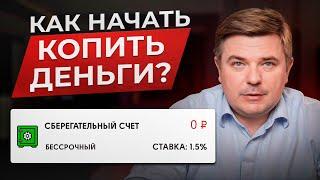 КАК НАЧАТЬ КОПИТЬ ДЕНЬГИ?

СБЕРЕГАТЕЛЬНЫЙ СЧЕТ 0 ₽

БЕССРОЧНЫЙ СТАВКА: 1.5%